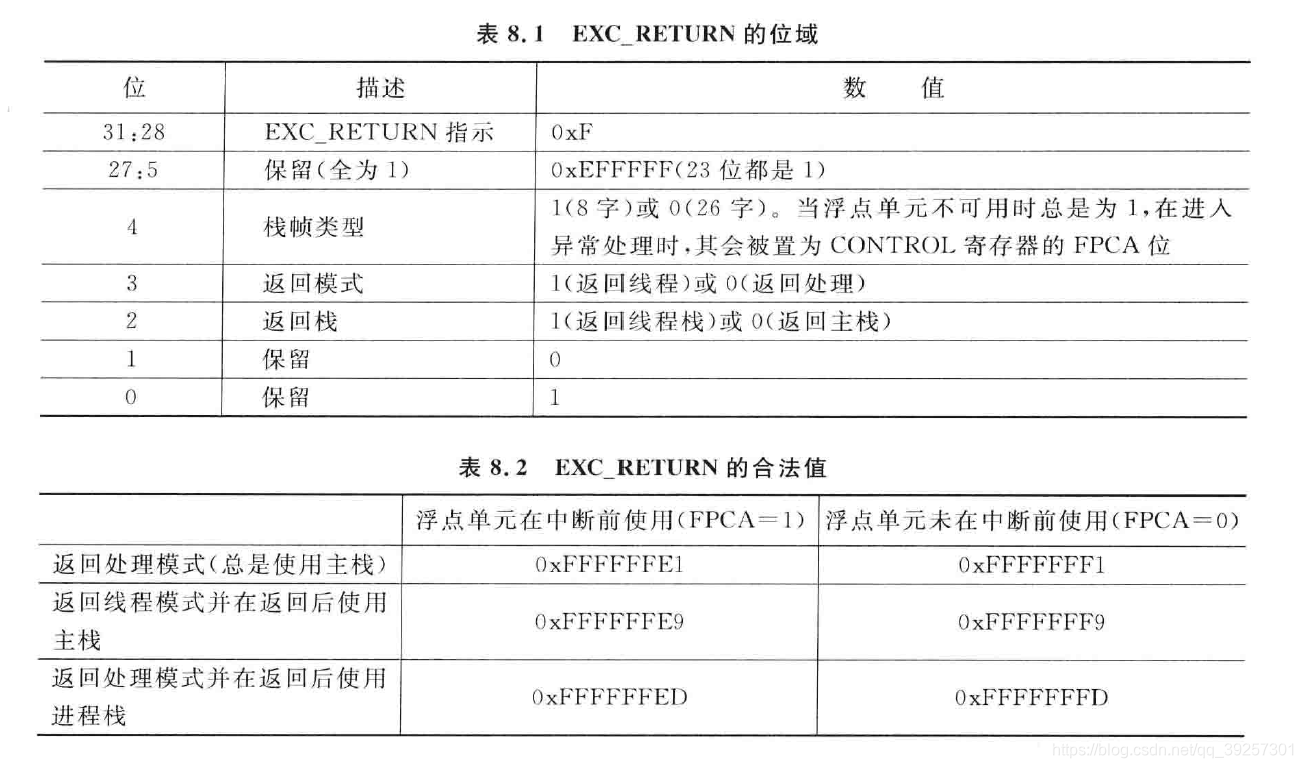 表 8.1 EXC_RETURN 的位域

| 位 | 描述 | 数 值 |
|---|---|---|
| 31:28 | EXC_RETURN 指示 | 0xF |
| 27:5 | 保留(全为 1) | 0xEFFFFF(23 位都是 1) |
| 4 | 栈帧类型 | 1(8 字)或 0(26 字)。当浮点单元不可用时总是为 1,在进入异常处理时,其会被置为 CONTROL 寄存器的 FPCA 位 |
| 3 | 返回模式 | 1(返回线程)或 0(返回处理) |
| 2 | 返回栈 | 1(返回线程栈)或 0(返回主栈) |
| 1 | 保留 | 0 |
| 0 | 保留 | 1 |

表 8.2 EXC_RETURN 的合法值

| | 浮点单元在中断前使用(FPCA=1) | 浮点单元未在中断前使用(FPCA=0) |
|---|---|---|
| 返回处理模式(总是使用主栈) | 0xFFFFFFE1 | 0xFFFFFFF1 |
| 返回线程模式并在返回后使用主栈 | 0xFFFFFFE9 | 0xFFFFFFF9 |
| 返回处理模式并在返回后使用进程栈 | 0xFFFFFFED | 0xFFFFFFFD |

https://blog.csdn.net/qq_39257301